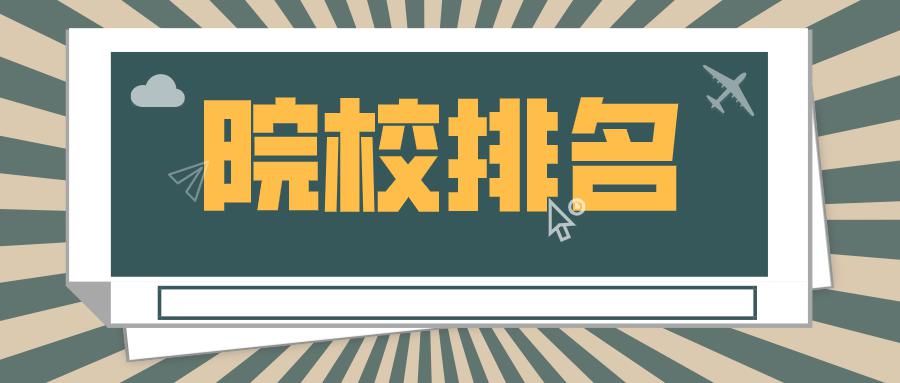 院校排名